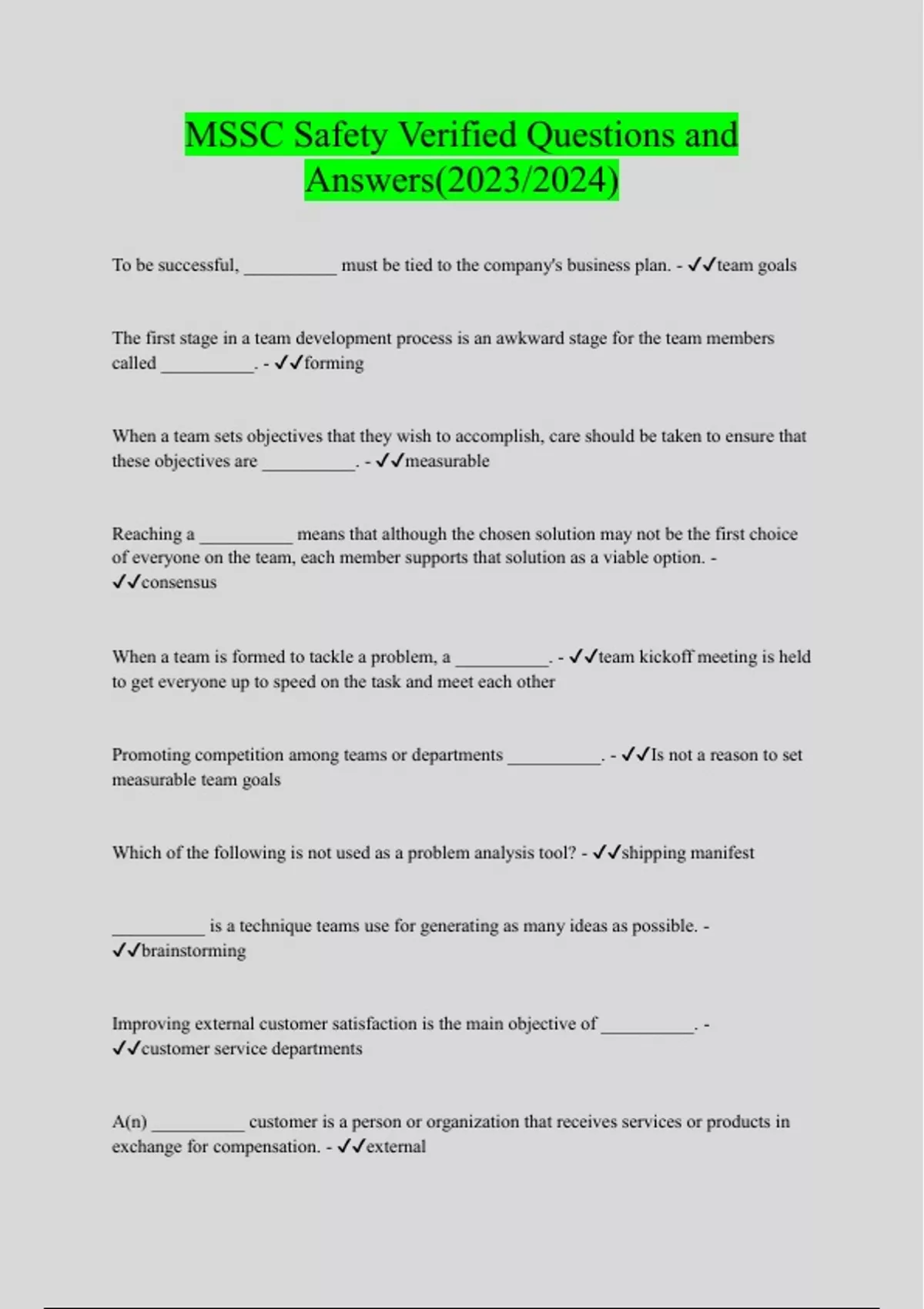 MSSC Safety Verified Questions and Answers(2023/2024)

To be successful, __________ must be tied to the company's business plan. - ✓✓team goals

The first stage in a team development process is an awkward stage for the team members called __________. - ✓✓forming

When a team sets objectives that they wish to accomplish, care should be taken to ensure that these objectives are __________. - ✓✓measurable

Reaching a __________ means that although the chosen solution may not be the first choice of everyone on the team, each member supports that solution as a viable option. - ✓✓consensus

When a team is formed to tackle a problem, a __________. - ✓✓team kickoff meeting is held to get everyone up to speed on the task and meet each other

Promoting competition among teams or departments __________. - ✓✓Is not a reason to set measurable team goals

Which of the following is not used as a problem analysis tool? - ✓✓shipping manifest

__________ is a technique teams use for generating as many ideas as possible. - ✓✓brainstorming

Improving external customer satisfaction is the main objective of __________. - ✓✓customer service departments

A(n) __________ customer is a person or organization that receives services or products in exchange for compensation. - ✓✓external